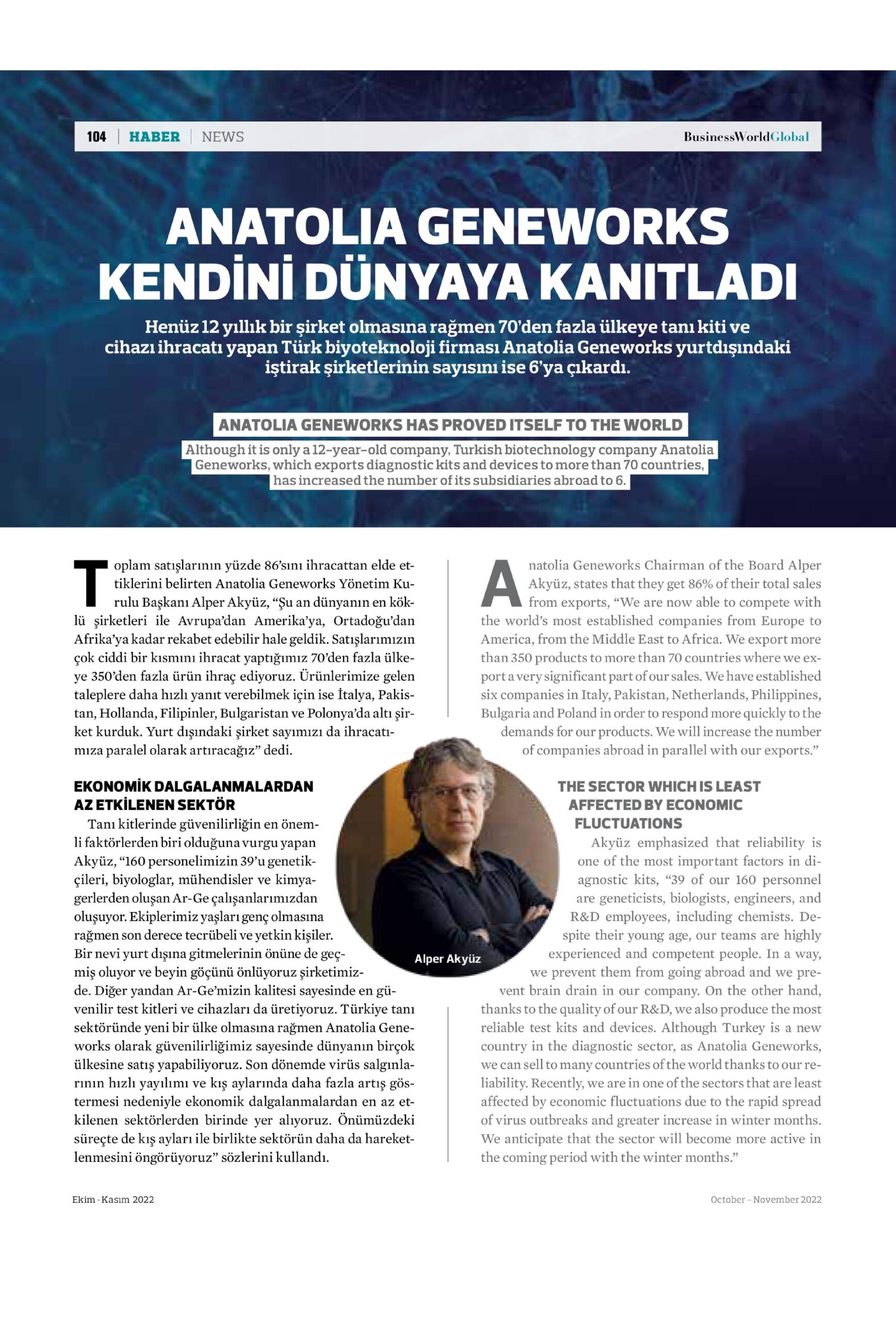 104 | HABER | NEWS

BusinessWorldGlobal

ANATOLIA GENEWORKS KENDİNİ DÜNYAYA KANITLADI

Henüz 12 yıllık bir şirket olmasına rağmen 70'den fazla ülkeye tanı kiti ve cihazı ihracatı yapan Türk biyoteknoloji firması Anatolia Geneworks yurtdışındaki iştirak şirketlerinin sayısını ise 6'ya çıkardı.

ANATOLIA GENEWORKS HAS PROVED ITSELF TO THE WORLD

Although it is only a 12-year-old company, Turkish biotechnology company Anatolia Geneworks, which exports diagnostic kits and devices to more than 70 countries, has increased the number of its subsidiaries abroad to 6.

Toplam satışlarının yüzde 86'sını ihracattan elde ettiklerini belirten Anatolia Geneworks Yönetim Kurulu Başkanı Alper Akyüz, "Şu an dünyanın en köklü şirketleri ile Avrupa'dan Amerika'ya, Ortadoğu'dan Afrika'ya kadar rekabet edebilir hale geldik. Satışlarımızın çok ciddi bir kısmını ihracat yaptığımız 70'den fazla ülkeye 350'den fazla ürün ihraç ediyoruz. Ürünlerimize gelen taleplere daha hızlı yanıt verebilmek için ise İtalya, Pakistan, Hollanda, Filipinler, Bulgaristan ve Polonya'da altı şirket kurduk. Yurt dışındaki şirket sayımızı da ihracatımıza paralel olarak artıracağız" dedi.

EKONOMİK DALGALANMALARDAN AZ ETKİLENEN SEKTÖR

Tanı kitlerinde güvenilirliğin en önemli faktörlerden biri olduğuna vurgu yapan Akyüz, "160 personelimizin 39'u genetikçileri, biyologlar, mühendisler ve kimyagerlerden oluşan Ar-Ge çalışanlarımızdan oluşuyor. Ekiplerimiz yaşları genç olmasına rağmen son derece tecrübeli ve yetkin kişiler. Bir nevi yurt dışına gitmelerinin önüne de geçmiş oluyor ve beyin göçünü önlüyoruz şirketimizde. Diğer yandan Ar-Ge'mizin kalitesi sayesinde en güvenilir test kitleri ve cihazları da üretiyoruz. Türkiye tanı sektöründe yeni bir ülke olmasına rağmen Anatolia Geneworks olarak güvenilirliğimiz sayesinde dünyanın birçok ülkesine satış yapabiliyoruz. Son dönemde virüs salgınlarının hızlı yayılımı ve kış aylarında daha fazla artış göstermesi nedeniyle ekonomik dalgalanmalardan en az etkilenen sektörlerden birinde yer alıyoruz. Önümüzdeki süreçte de kış ayları ile birlikte sektörün daha da hareketlenmesini öngörüyoruz" sözlerini kullandı.

Alper Akyüz

Anatolia Geneworks Chairman of the Board Alper Akyüz, states that they get 86% of their total sales from exports, "We are now able to compete with the world's most established companies from Europe to America, from the Middle East to Africa. We export more than 350 products to more than 70 countries where we export a very significant part of our sales. We have established six companies in Italy, Pakistan, Netherlands, Philippines, Bulgaria and Poland in order to respond more quickly to the demands for our products. We will increase the number of companies abroad in parallel with our exports."

THE SECTOR WHICH IS LEAST AFFECTED BY ECONOMIC FLUCTUATIONS

Akyüz emphasized that reliability is one of the most important factors in diagnostic kits, "39 of our 160 personnel are geneticists, biologists, engineers, and R&D employees, including chemists. Despite their young age, our teams are highly experienced and competent people. In a way, we prevent them from going abroad and we prevent brain drain in our company. On the other hand, thanks to the quality of our R&D, we also produce the most reliable test kits and devices. Although Turkey is a new country in the diagnostic sector, as Anatolia Geneworks, we can sell to many countries of the world thanks to our reliability. Recently, we are in one of the sectors that are least affected by economic fluctuations due to the rapid spread of virus outbreaks and greater increase in winter months. We anticipate that the sector will become more active in the coming period with the winter months."

Ekim - Kasım 2022

October - November 2022